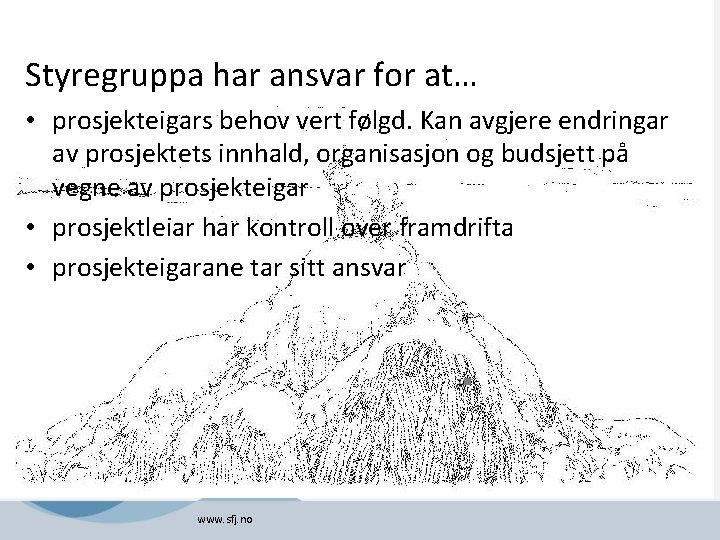 Styregruppa har ansvar for at…

• prosjekteigars behov vert følgd. Kan avgjere endringar av prosjektets innhald, organisasjon og budsjett på vegne av prosjekteigar
• prosjektleiar har kontroll over framdrifta
• prosjekteigarane tar sitt ansvar

www.sfj.no